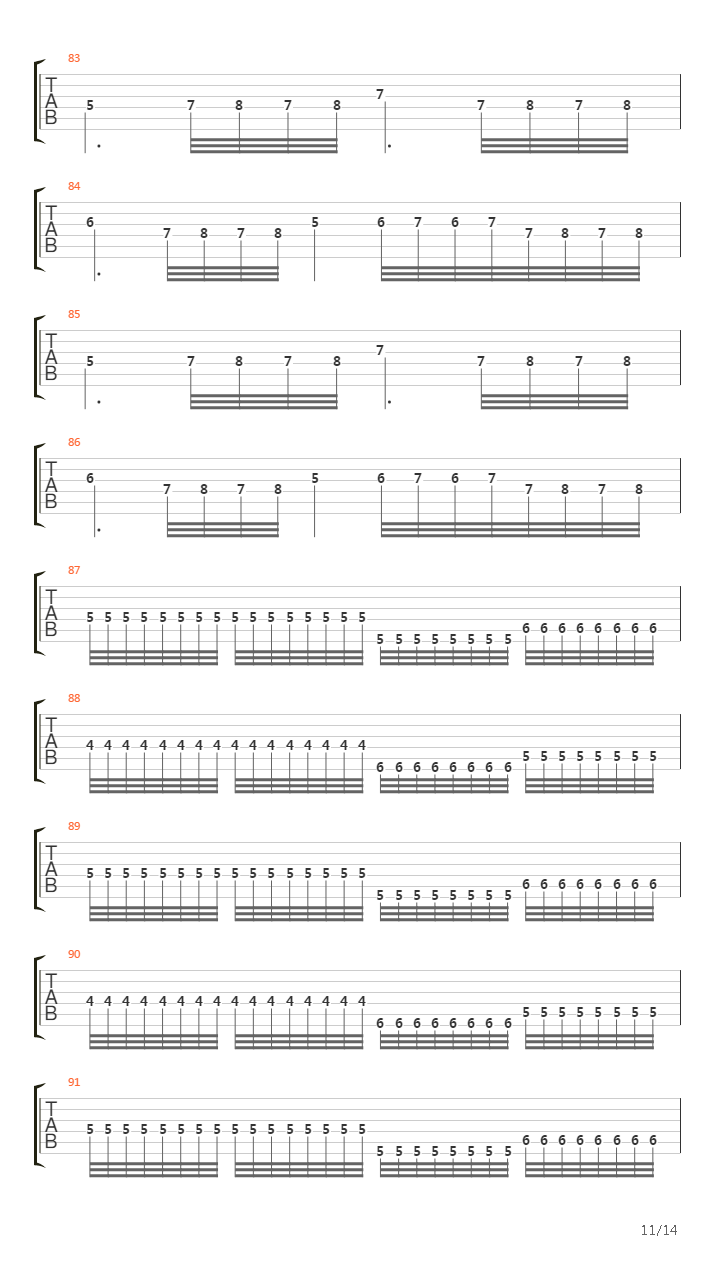 83
T
A
B
5 7 8 7 8 7 7 8 7 8

84
T
A
B
6 7 8 7 8 5 6 7 6 7 7 8 7 8

85
T
A
B
5 7 8 7 8 7 7 8 7 8

86
T
A
B
6 7 8 7 8 5 6 7 6 7 7 8 7 8

87
T
A
B
5 5 5 5 5 5 5 5 5 5 5 5 5 5 5 5 5 5 5 5 5 5 5 5 6 6 6 6 6 6 6 6

88
T
A
B
4 4 4 4 4 4 4 4 4 4 4 4 4 4 4 4 6 6 6 6 6 6 6 6 5 5 5 5 5 5 5 5

89
T
A
B
5 5 5 5 5 5 5 5 5 5 5 5 5 5 5 5 5 5 5 5 5 5 5 5 6 6 6 6 6 6 6 6

90
T
A
B
4 4 4 4 4 4 4 4 4 4 4 4 4 4 4 4 6 6 6 6 6 6 6 6 5 5 5 5 5 5 5 5

91
T
A
B
5 5 5 5 5 5 5 5 5 5 5 5 5 5 5 5 5 5 5 5 5 5 5 5 6 6 6 6 6 6 6 6

11/14